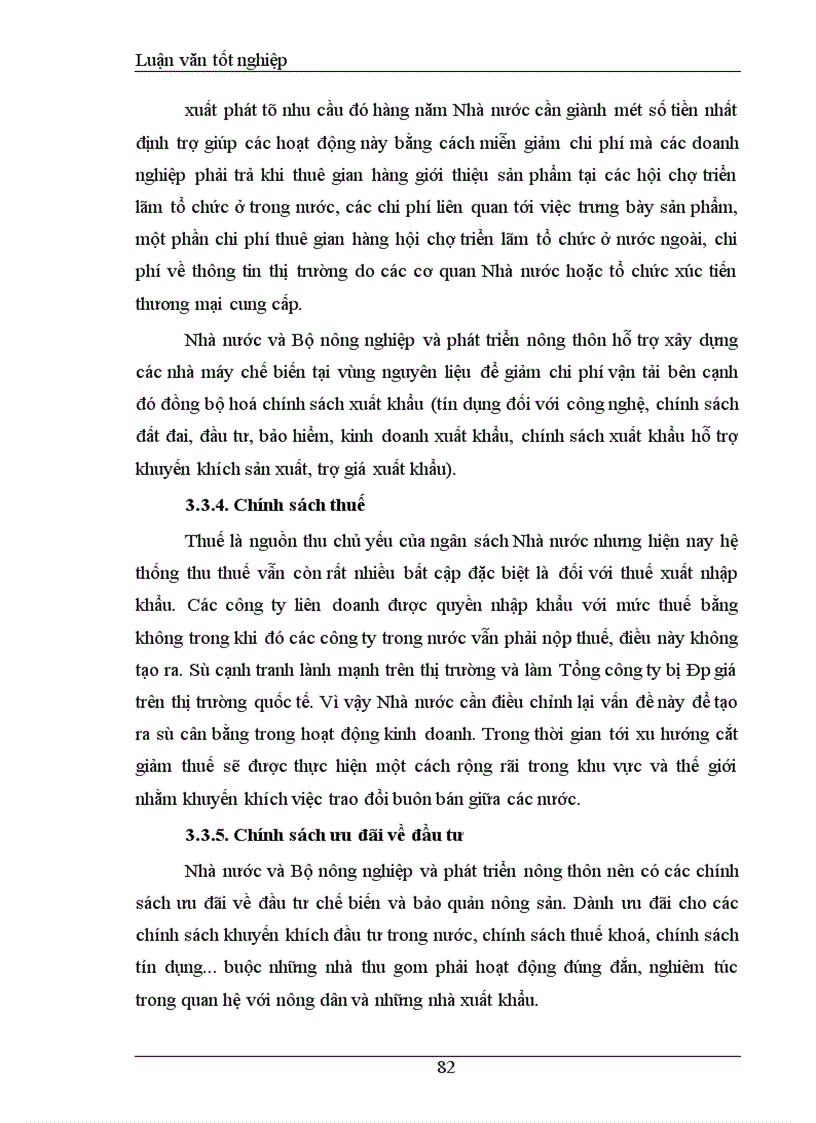 Luận văn tốt nghiệp

xuất phát tõ nhu cầu đó hàng năm Nhà nước cần giành mét số tiền nhất định trợ giúp các hoạt động này bằng cách miễn giảm chi phí mà các doanh nghiệp phải trả khi thuê gian hàng giới thiệu sản phẩm tại các hội chợ triển lãm tổ chức ở trong nước, các chi phí liên quan tới việc trưng bày sản phẩm, một phần chi phí thuê gian hàng hội chợ triển lãm tổ chức ở nước ngoài, chi phí về thông tin thị trường do các cơ quan Nhà nước hoặc tổ chức xúc tiến thương mại cung cấp.

Nhà nước và Bộ nông nghiệp và phát triển nông thôn hỗ trợ xây dựng các nhà máy chế biến tại vùng nguyên liệu để giảm chi phí vận tải bên cạnh đó đồng bộ hoá chính sách xuất khẩu (tín dụng đối với công nghệ, chính sách đất đai, đầu tư, bảo hiểm, kinh doanh xuất khẩu, chính sách xuất khẩu hỗ trợ khuyến khích sản xuất, trợ giá xuất khẩu).

3.3.4. Chính sách thuế

Thuế là nguồn thu chủ yếu của ngân sách Nhà nước nhưng hiện nay hệ thống thu thuế vẫn còn rất nhiều bất cập đặc biệt là đối với thuế xuất nhập khẩu. Các công ty liên doanh được quyền nhập khẩu với mức thuế bằng không trong khi đó các công ty trong nước vẫn phải nộp thuế, điều này không tạo ra. Sù cạnh tranh lành mạnh trên thị trường và làm Tổng công ty bị Ðp giá trên thị trường quốc tế. Vì vậy Nhà nước cần điều chỉnh lại vấn đề này để tạo ra sù cân bằng trong hoạt động kinh doanh. Trong thời gian tới xu hướng cắt giảm thuế sẽ được thực hiện một cách rộng rãi trong khu vực và thế giới nhằm khuyến khích việc trao đổi buôn bán giữa các nước.

3.3.5. Chính sách ưu đãi về đầu tư

Nhà nước và Bộ nông nghiệp và phát triển nông thôn nên có các chính sách ưu đãi về đầu tư chế biến và bảo quản nông sản. Dành ưu đãi cho các chính sách khuyến khích đầu tư trong nước, chính sách thuế khoá, chính sách tín dụng... buộc những nhà thu gom phải hoạt động đúng đắn, nghiêm túc trong quan hệ với nông dân và những nhà xuất khẩu.

82